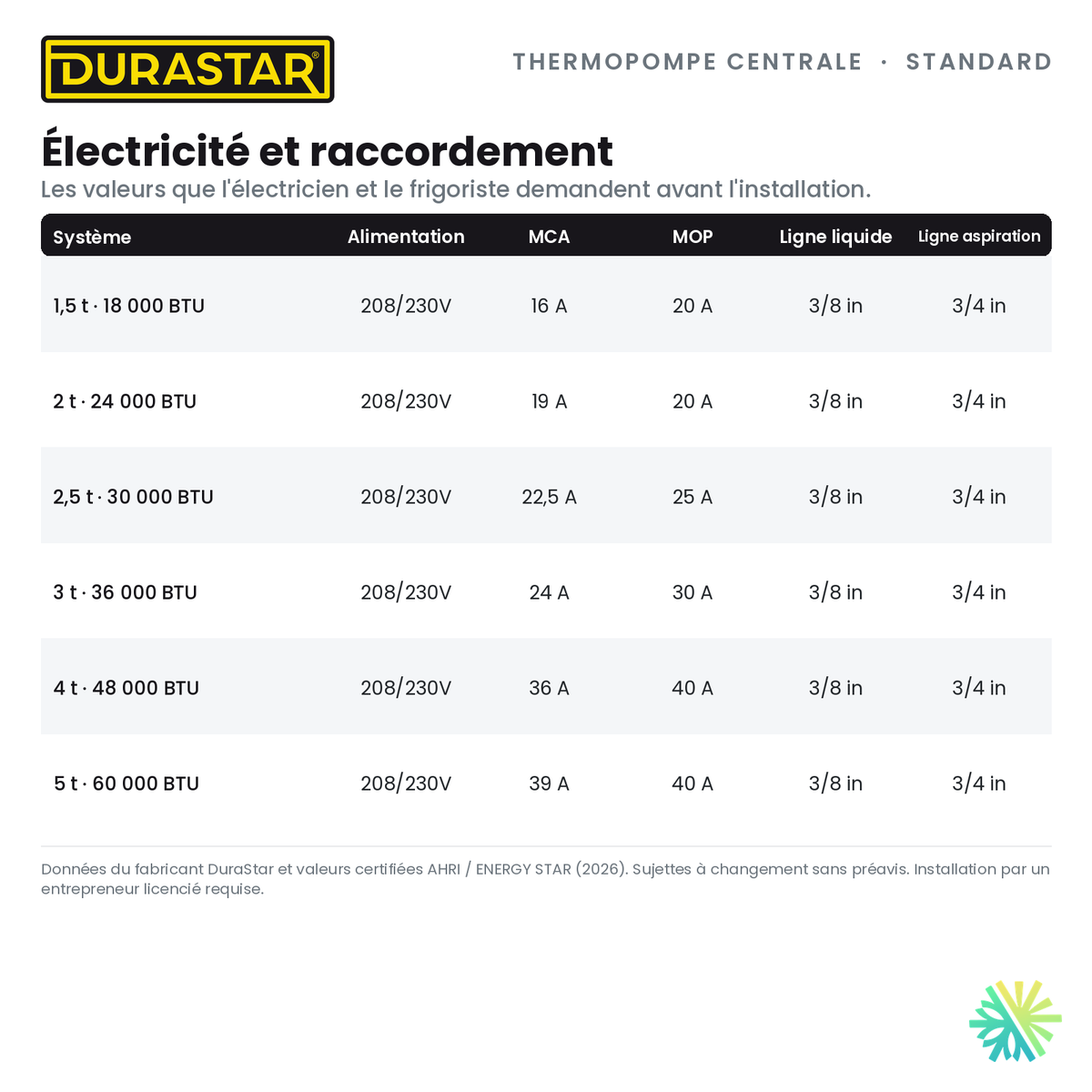 DURASTAR®

THERMOPOMPE CENTRALE · STANDARD

Électricité et raccordement

Les valeurs que l'électricien et le frigoriste demandent avant l'installation.

| Système | Alimentation | MCA | MOP | Ligne liquide | Ligne aspiration |
|---|---|---|---|---|---|
| 1,5 t · 18 000 BTU | 208/230V | 16 A | 20 A | 3/8 in | 3/4 in |
| 2 t · 24 000 BTU | 208/230V | 19 A | 20 A | 3/8 in | 3/4 in |
| 2,5 t · 30 000 BTU | 208/230V | 22,5 A | 25 A | 3/8 in | 3/4 in |
| 3 t · 36 000 BTU | 208/230V | 24 A | 30 A | 3/8 in | 3/4 in |
| 4 t · 48 000 BTU | 208/230V | 36 A | 40 A | 3/8 in | 3/4 in |
| 5 t · 60 000 BTU | 208/230V | 39 A | 40 A | 3/8 in | 3/4 in |

Données du fabricant DuraStar et valeurs certifiées AHRI / ENERGY STAR (2026). Sujettes à changement sans préavis. Installation par un entrepreneur licencié requise.